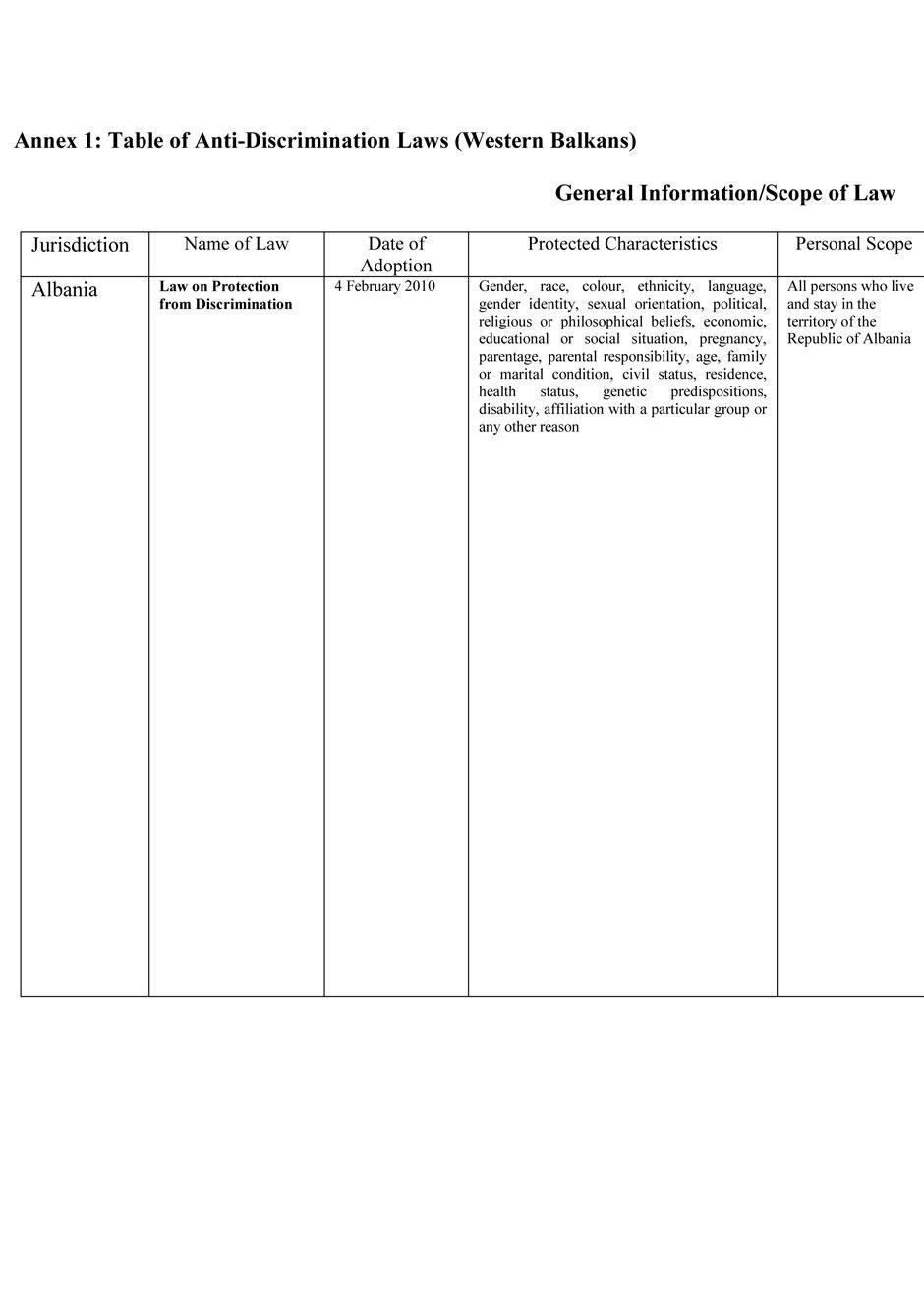 Annex 1: Table of Anti-Discrimination Laws (Western Balkans)

General Information/Scope of Law

| Jurisdiction | Name of Law | Date of Adoption | Protected Characteristics | Personal Scope |
|---|---|---|---|---|
| Albania | **Law on Protection from Discrimination** | 4 February 2010 | Gender, race, colour, ethnicity, language, gender identity, sexual orientation, political, religious or philosophical beliefs, economic, educational or social situation, pregnancy, parentage, parental responsibility, age, family or marital condition, civil status, residence, health status, genetic predispositions, disability, affiliation with a particular group or any other reason | All persons who live and stay in the territory of the Republic of Albania |